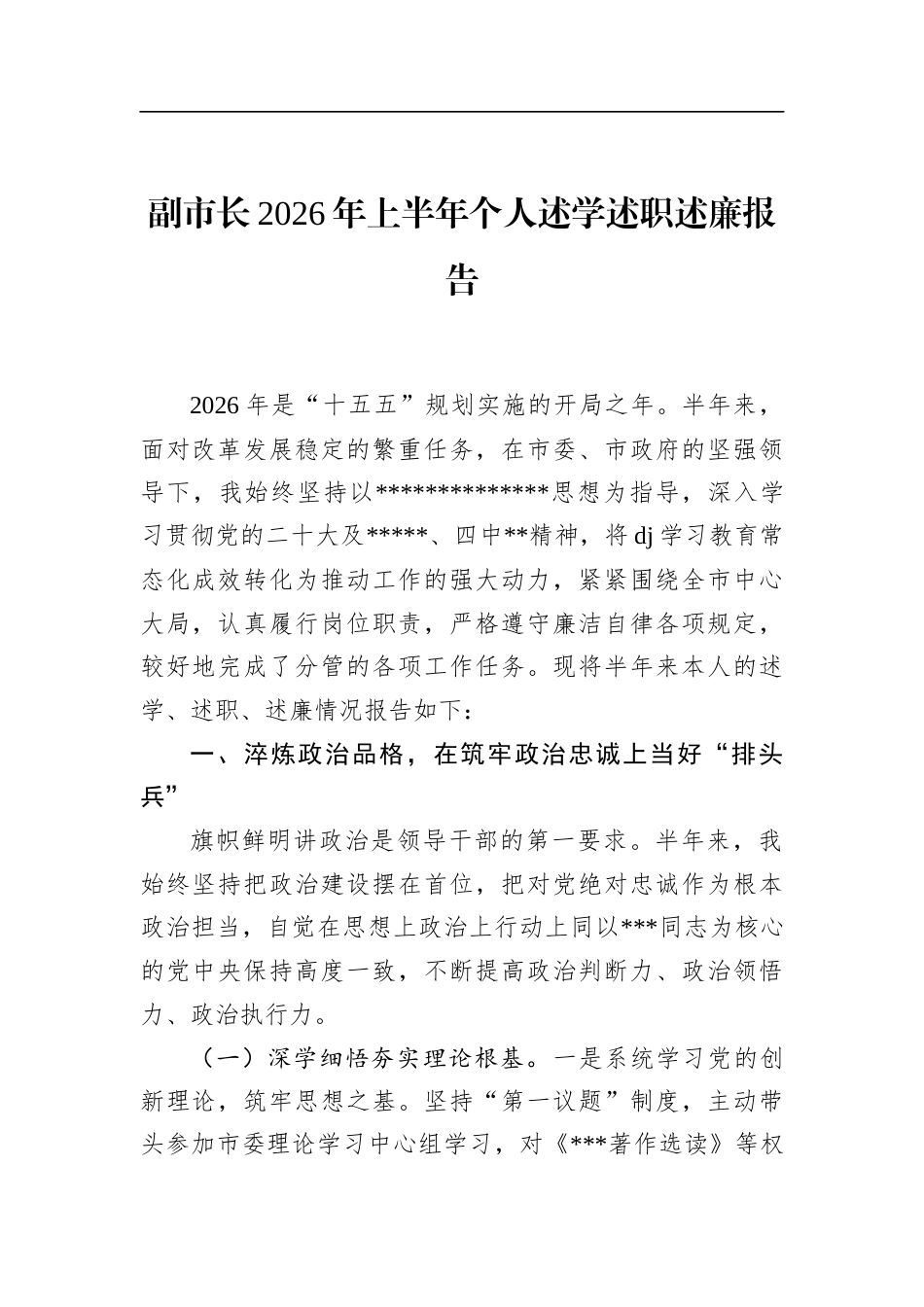 副市长2026年上半年个人述学述职述廉报告

2026年是“十五五”规划实施的开局之年。半年来，面对改革发展稳定的繁重任务，在市委、市政府的坚强领导下，我始终坚持以**************思想为指导，深入学习贯彻党的二十大及*****、四中**精神，将dj学习教育常态化成效转化为推动工作的强大动力，紧紧围绕全市中心大局，认真履行岗位职责，严格遵守廉洁自律各项规定，较好地完成了分管的各项工作任务。现将半年来本人的述学、述职、述廉情况报告如下：

一、淬炼政治品格，在筑牢政治忠诚上当好“排头兵”

旗帜鲜明讲政治是领导干部的第一要求。半年来，我始终坚持把政治建设摆在首位，把对党绝对忠诚作为根本政治担当，自觉在思想上政治上行动上同以***同志为核心的党中央保持高度一致，不断提高政治判断力、政治领悟力、政治执行力。

（一）深学细悟夯实理论根基。一是系统学习党的创新理论，筑牢思想之基。坚持“第一议题”制度，主动带头参加市委理论学习中心组学习，对《***著作选读》等权